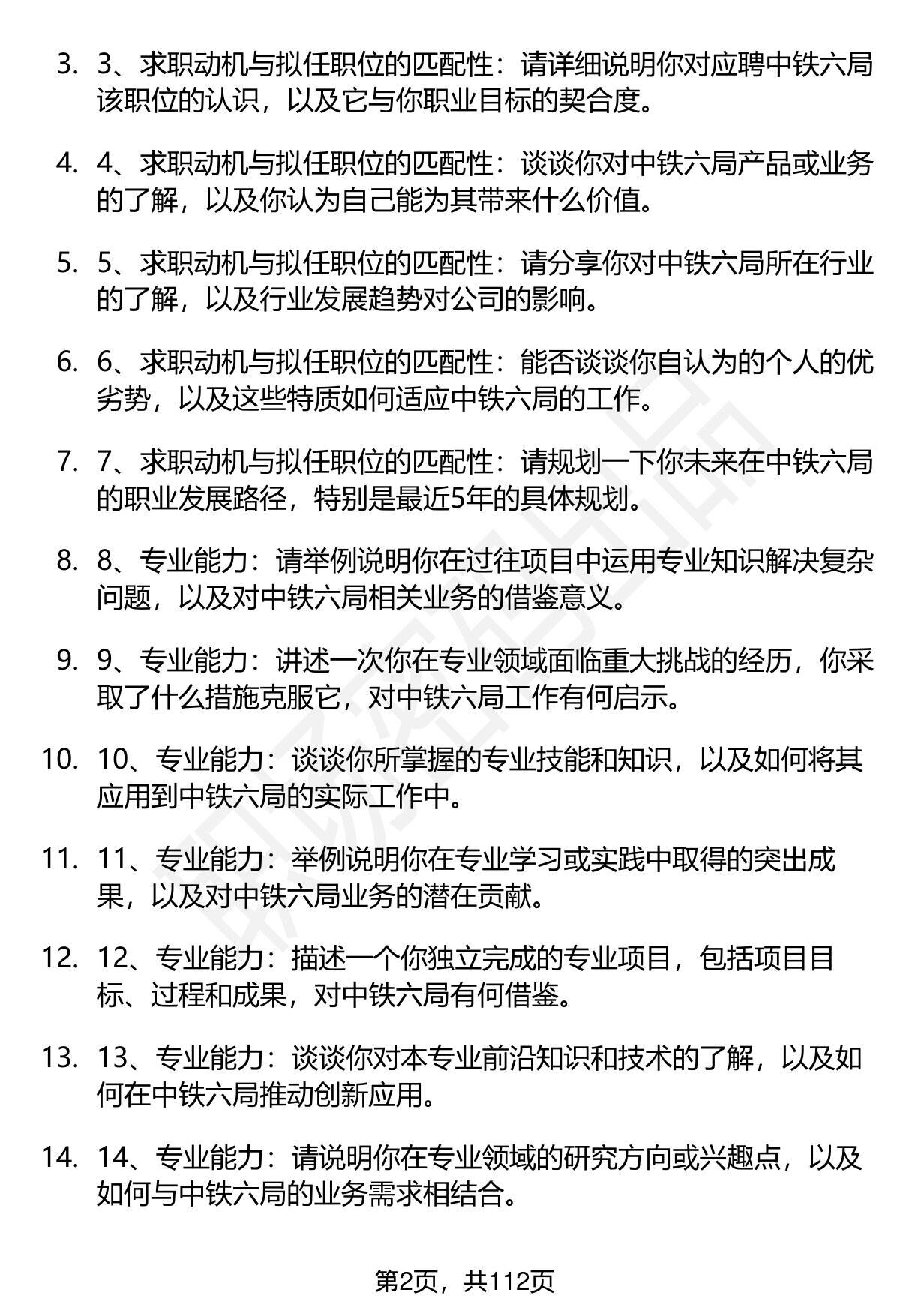 3. 3、求职动机与拟任职位的匹配性：请详细说明你对应聘中铁六局该职位的认识，以及它与你职业目标的契合度。

4. 4、求职动机与拟任职位的匹配性：谈谈你对中铁六局产品或业务的了解，以及你认为自己能为其带来什么价值。

5. 5、求职动机与拟任职位的匹配性：请分享你对中铁六局所在行业的了解，以及行业发展趋势对公司的影响。

6. 6、求职动机与拟任职位的匹配性：能否谈谈你自认为的个人的优劣势，以及这些特质如何适应中铁六局的工作。

7. 7、求职动机与拟任职位的匹配性：请规划一下你未来在中铁六局的职业发展路径，特别是最近5年的具体规划。

8. 8、专业能力：请举例说明你在过往项目中运用专业知识解决复杂问题，以及对中铁六局相关业务的借鉴意义。

9. 9、专业能力：讲述一次你在专业领域面临重大挑战的经历，你采取了什么措施克服它，对中铁六局工作有何启示。

10. 10、专业能力：谈谈你所掌握的专业技能和知识，以及如何将其应用到中铁六局的实际工作中。

11. 11、专业能力：举例说明你在专业学习或实践中取得的突出成果，以及对中铁六局业务的潜在贡献。

12. 12、专业能力：描述一个你独立完成的专业项目，包括项目目标、过程和成果，对中铁六局有何借鉴。

13. 13、专业能力：谈谈你对本专业前沿知识和技术的了解，以及如何在中铁六局推动创新应用。

14. 14、专业能力：请说明你在专业领域的研究方向或兴趣点，以及如何与中铁六局的业务需求相结合。

第2页，共112页